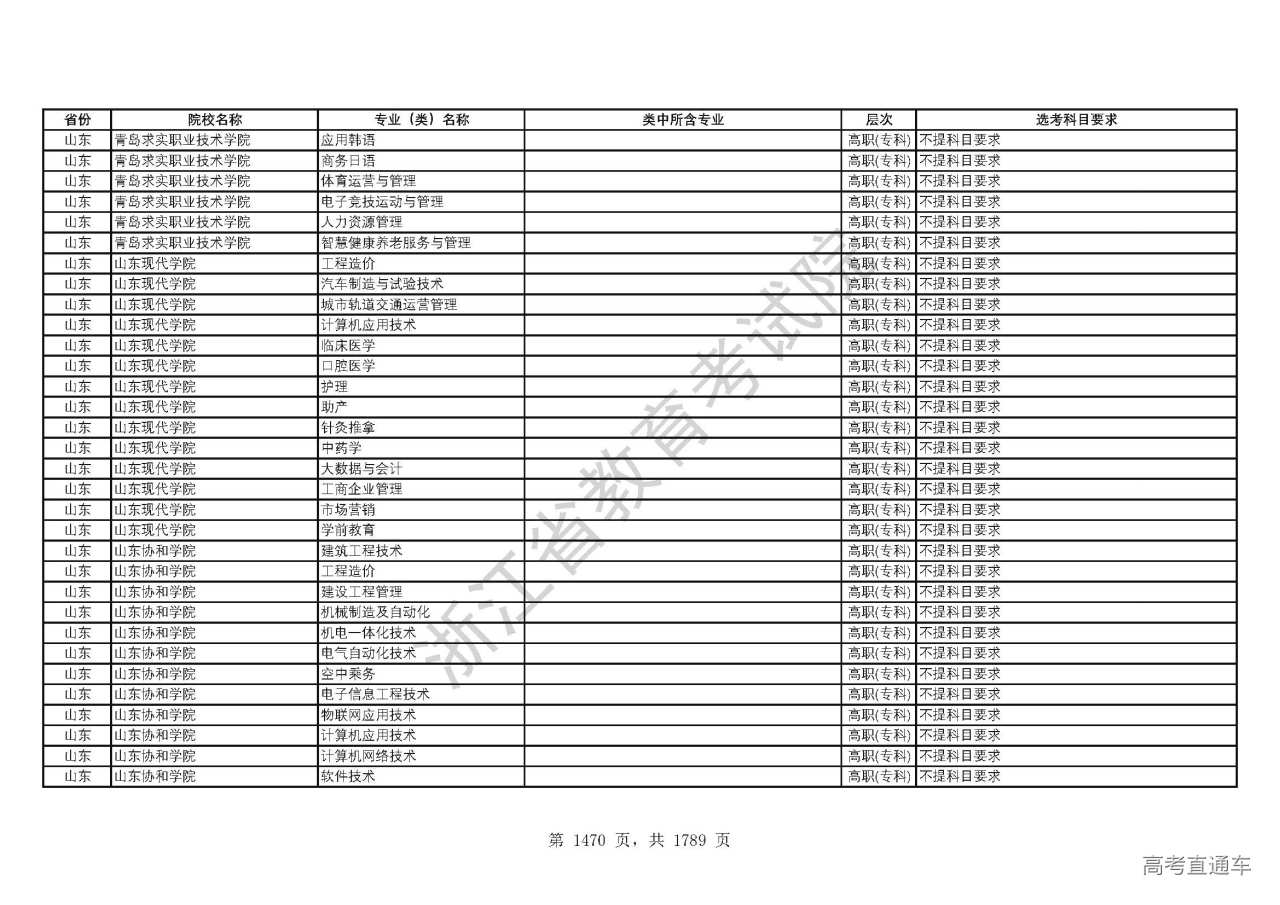 | 省份 | 院校名称 | 专业（类）名称 | 类中所含专业 | 层次 | 选考科目要求 |
|---|---|---|---|---|---|
| 山东 | 青岛求实职业技术学院 | 应用韩语 | | 高职(专科) | 不提科目要求 |
| 山东 | 青岛求实职业技术学院 | 商务日语 | | 高职(专科) | 不提科目要求 |
| 山东 | 青岛求实职业技术学院 | 体育运营与管理 | | 高职(专科) | 不提科目要求 |
| 山东 | 青岛求实职业技术学院 | 电子竞技运动与管理 | | 高职(专科) | 不提科目要求 |
| 山东 | 青岛求实职业技术学院 | 人力资源管理 | | 高职(专科) | 不提科目要求 |
| 山东 | 青岛求实职业技术学院 | 智慧健康养老服务与管理 | | 高职(专科) | 不提科目要求 |
| 山东 | 山东现代学院 | 工程造价 | | 高职(专科) | 不提科目要求 |
| 山东 | 山东现代学院 | 汽车制造与试验技术 | | 高职(专科) | 不提科目要求 |
| 山东 | 山东现代学院 | 城市轨道交通运营管理 | | 高职(专科) | 不提科目要求 |
| 山东 | 山东现代学院 | 计算机应用技术 | | 高职(专科) | 不提科目要求 |
| 山东 | 山东现代学院 | 临床医学 | | 高职(专科) | 不提科目要求 |
| 山东 | 山东现代学院 | 口腔医学 | | 高职(专科) | 不提科目要求 |
| 山东 | 山东现代学院 | 护理 | | 高职(专科) | 不提科目要求 |
| 山东 | 山东现代学院 | 助产 | | 高职(专科) | 不提科目要求 |
| 山东 | 山东现代学院 | 针灸推拿 | | 高职(专科) | 不提科目要求 |
| 山东 | 山东现代学院 | 中药学 | | 高职(专科) | 不提科目要求 |
| 山东 | 山东现代学院 | 大数据与会计 | | 高职(专科) | 不提科目要求 |
| 山东 | 山东现代学院 | 工商企业管理 | | 高职(专科) | 不提科目要求 |
| 山东 | 山东现代学院 | 市场营销 | | 高职(专科) | 不提科目要求 |
| 山东 | 山东现代学院 | 学前教育 | | 高职(专科) | 不提科目要求 |
| 山东 | 山东协和学院 | 建筑工程技术 | | 高职(专科) | 不提科目要求 |
| 山东 | 山东协和学院 | 工程造价 | | 高职(专科) | 不提科目要求 |
| 山东 | 山东协和学院 | 建设工程管理 | | 高职(专科) | 不提科目要求 |
| 山东 | 山东协和学院 | 机械制造及自动化 | | 高职(专科) | 不提科目要求 |
| 山东 | 山东协和学院 | 机电一体化技术 | | 高职(专科) | 不提科目要求 |
| 山东 | 山东协和学院 | 电气自动化技术 | | 高职(专科) | 不提科目要求 |
| 山东 | 山东协和学院 | 空中乘务 | | 高职(专科) | 不提科目要求 |
| 山东 | 山东协和学院 | 电子信息工程技术 | | 高职(专科) | 不提科目要求 |
| 山东 | 山东协和学院 | 物联网应用技术 | | 高职(专科) | 不提科目要求 |
| 山东 | 山东协和学院 | 计算机应用技术 | | 高职(专科) | 不提科目要求 |
| 山东 | 山东协和学院 | 计算机网络技术 | | 高职(专科) | 不提科目要求 |
| 山东 | 山东协和学院 | 软件技术 | | 高职(专科) | 不提科目要求 |

浙江省教育考试院

第 1470 页，共 1789 页

高考直通车